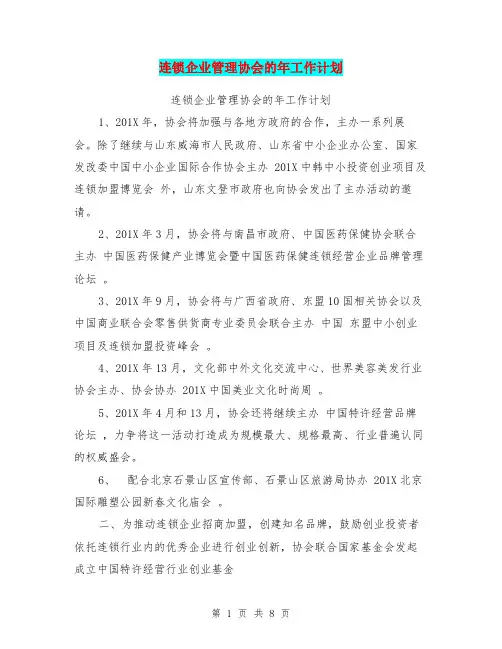 连锁企业管理协会的年工作计划

连锁企业管理协会的年工作计划

1、201X年，协会将加强与各地方政府的合作，主办一系列展会。除了继续与山东威海市人民政府、山东省中小企业办公室、国家发改委中国中小企业国际合作协会主办 201X中韩中小投资创业项目及连锁加盟博览会 外，山东文登市政府也向协会发出了主办活动的邀请。

2、201X年3月，协会将与南昌市政府、中国医药保健协会联合主办 中国医药保健产业博览会暨中国医药保健连锁经营企业品牌管理论坛 。

3、201X年9月，协会将与广西省政府、东盟10国相关协会以及中国商业联合会零售供货商专业委员会联合主办 中国 东盟中小创业项目及连锁加盟投资峰会 。

4、201X年13月，文化部中外文化交流中心、世界美容美发行业协会主办、协会协办 201X中国美业文化时尚周 。

5、201X年4月和13月，协会还将继续主办 中国特许经营品牌论坛 ，力争将这一活动打造成为规模最大、规格最高、行业普遍认同的权威盛会。

6、 配合北京石景山区宣传部、石景山区旅游局协办 201X北京国际雕塑公园新春文化庙会 。

二、为推动连锁企业招商加盟，创建知名品牌，鼓励创业投资者依托连锁行业内的优秀企业进行创业创新，协会联合国家基金会发起成立中国特许经营行业创业基金

第 1 页 共 8 页